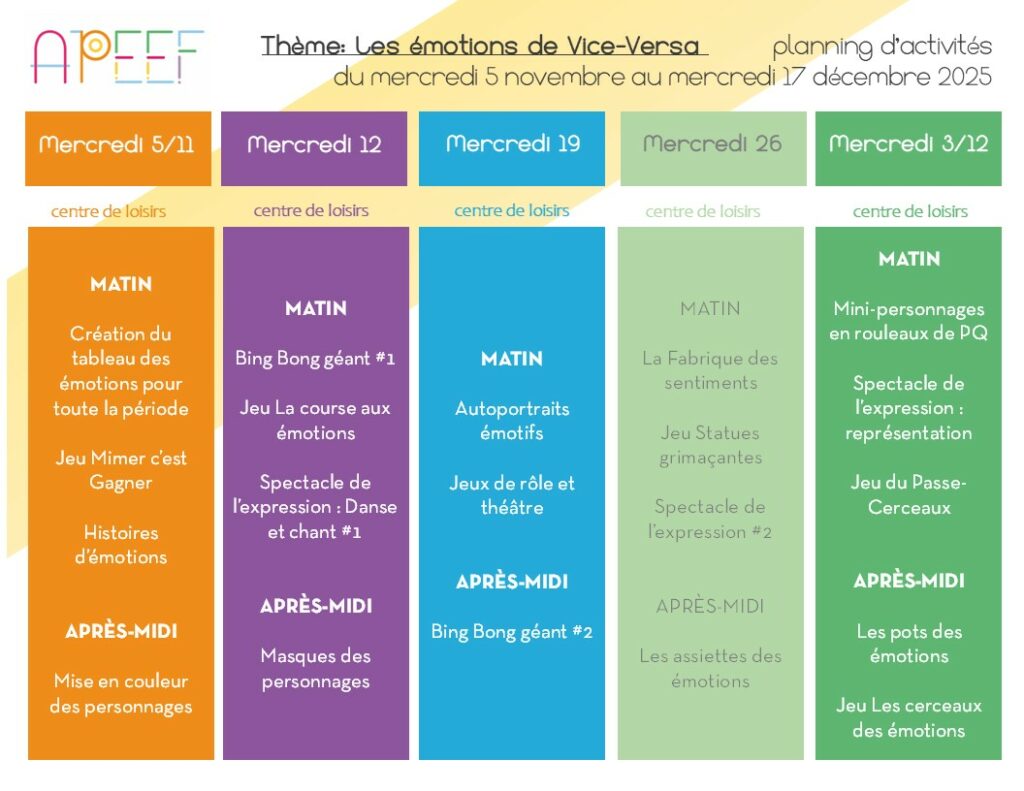 APEEF

Thème: Les émotions de Vice-Versa planning d'activités
du mercredi 5 novembre au mercredi 17 décembre 2025

Mercredi 5/11

centre de loisirs

MATIN

Création du tableau des émotions pour toute la période

Jeu Mimer c'est Gagner

Histoires d'émotions

APRÈS-MIDI

Mise en couleur des personnages

Mercredi 12

centre de loisirs

MATIN

Bing Bong géant #1

Jeu La course aux émotions

Spectacle de l'expression : Danse et chant #1

APRÈS-MIDI

Masques des personnages

Mercredi 19

centre de loisirs

MATIN

Autoportraits émotifs

Jeux de rôle et théâtre

APRÈS-MIDI

Bing Bong géant #2

Mercredi 26

centre de loisirs

MATIN

La Fabrique des sentiments

Jeu Statues grimaçantes

Spectacle de l'expression #2

APRÈS-MIDI

Les assiettes des émotions

Mercredi 3/12

centre de loisirs

MATIN

Mini-personnages en rouleaux de PQ

Spectacle de l'expression : représentation

Jeu du Passe-Cerceaux

APRÈS-MIDI

Les pots des émotions

Jeu Les cerceaux des émotions